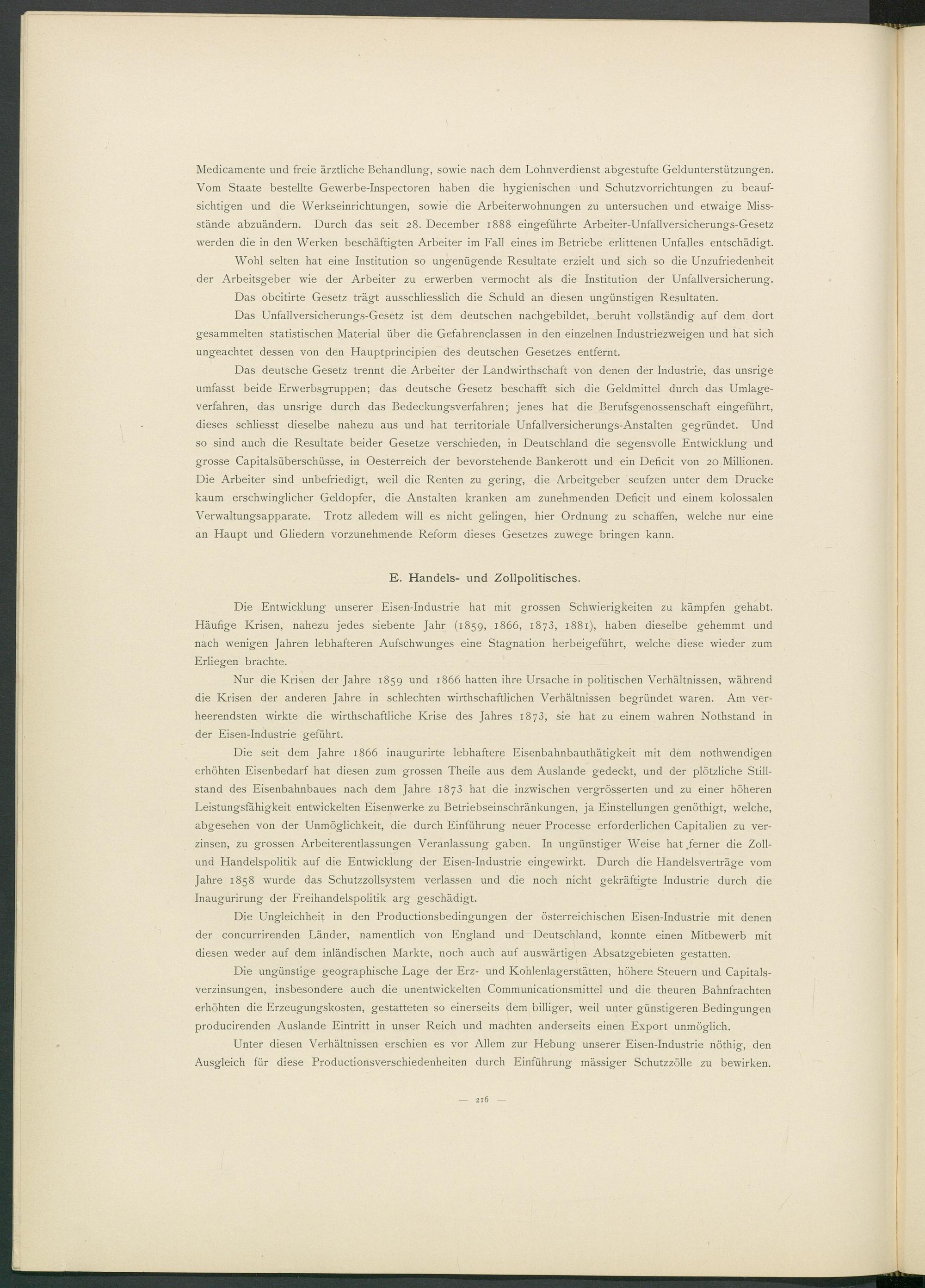 Medicamente und freie ärztliche Behandlung, sowie nach dem Lohnverdienst abgestufte Geldunterstützungen. Vom Staate bestellte Gewerbe-Inspectoren haben die hygienischen und Schutzvorrichtungen zu beaufsichtigen und die Werkseinrichtungen, sowie die Arbeiterwohnungen zu untersuchen und etwaige Missstände abzuändern. Durch das seit 28. December 1888 eingeführte Arbeiter-Unfallversicherungs-Gesetz werden die in den Werken beschäftigten Arbeiter im Fall eines im Betriebe erlittenen Unfalles entschädigt.

Wohl selten hat eine Institution so ungenügende Resultate erzielt und sich so die Unzufriedenheit der Arbeitsgeber wie der Arbeiter zu erwerben vermocht als die Institution der Unfallversicherung.

Das obcitirte Gesetz trägt ausschliesslich die Schuld an diesen ungünstigen Resultaten.

Das Unfallversicherungs-Gesetz ist dem deutschen nachgebildet, beruht vollständig auf dem dort gesammelten statistischen Material über die Gefahrenclassen in den einzelnen Industriezweigen und hat sich ungeachtet dessen von den Hauptprincipien des deutschen Gesetzes entfernt.

Das deutsche Gesetz trennt die Arbeiter der Landwirthschaft von denen der Industrie, das unsrige umfasst beide Erwerbsgruppen; das deutsche Gesetz beschafft sich die Geldmittel durch das Umlageverfahren, das unsrige durch das Bedeckungsverfahren; jenes hat die Berufsgenossenschaft eingeführt, dieses schliesst dieselbe nahezu aus und hat territoriale Unfallversicherungs-Anstalten gegründet. Und so sind auch die Resultate beider Gesetze verschieden, in Deutschland die segensvolle Entwicklung und grosse Capitalsüberschüsse, in Oesterreich der bevorstehende Bankerott und ein Deficit von 20 Millionen. Die Arbeiter sind unbefriedigt, weil die Renten zu gering, die Arbeitgeber seufzen unter dem Drucke kaum erschwinglicher Geldopfer, die Anstalten kranken am zunehmenden Deficit und einem kolossalen Verwaltungsapparate. Trotz alledem will es nicht gelingen, hier Ordnung zu schaffen, welche nur eine an Haupt und Gliedern vorzunehmende Reform dieses Gesetzes zuwege bringen kann.

E. Handels- und Zollpolitisches.

Die Entwicklung unserer Eisen-Industrie hat mit grossen Schwierigkeiten zu kämpfen gehabt. Häufige Krisen, nahezu jedes siebente Jahr (1859, 1866, 1873, 1881), haben dieselbe gehemmt und nach wenigen Jahren lebhafteren Aufschwunges eine Stagnation herbeigeführt, welche diese wieder zum Erliegen brachte.

Nur die Krisen der Jahre 1859 und 1866 hatten ihre Ursache in politischen Verhältnissen, während die Krisen der anderen Jahre in schlechten wirthschaftlichen Verhältnissen begründet waren. Am verheerendsten wirkte die wirthschaftliche Krise des Jahres 1873, sie hat zu einem wahren Nothstand in der Eisen-Industrie geführt.

Die seit dem Jahre 1866 inaugurirte lebhaftere Eisenbahnbauthätigkeit mit dem nothwendigen erhöhten Eisenbedarf hat diesen zum grossen Theile aus dem Auslande gedeckt, und der plötzliche Stillstand des Eisenbahnbaues nach dem Jahre 1873 hat die inzwischen vergrösserten und zu einer höheren Leistungsfähigkeit entwickelten Eisenwerke zu Betriebseinschränkungen, ja Einstellungen genöthigt, welche, abgesehen von der Unmöglichkeit, die durch Einführung neuer Processe erforderlichen Capitalien zu verzinsen, zu grossen Arbeiterentlassungen Veranlassung gaben. In ungünstiger Weise hat ferner die Zoll- und Handelspolitik auf die Entwicklung der Eisen-Industrie eingewirkt. Durch die Handelsverträge vom Jahre 1858 wurde das Schutzzollsystem verlassen und die noch nicht gekräftigte Industrie durch die Inaugurirung der Freihandelspolitik arg geschädigt.

Die Ungleichheit in den Productionsbedingungen der österreichischen Eisen-Industrie mit denen der concurrirenden Länder, namentlich von England und Deutschland, konnte einen Mitbewerb mit diesen weder auf dem inländischen Markte, noch auch auf auswärtigen Absatzgebieten gestatten.

Die ungünstige geographische Lage der Erz- und Kohlenlagerstätten, höhere Steuern und Capitalsverzinsungen, insbesondere auch die unentwickelten Communicationsmittel und die theuren Bahnfrachten erhöhten die Erzeugungskosten, gestatteten so einerseits dem billiger, weil unter günstigeren Bedingungen producirenden Auslande Eintritt in unser Reich und machten anderseits einen Export unmöglich.

Unter diesen Verhältnissen erschien es vor Allem zur Hebung unserer Eisen-Industrie nöthig, den Ausgleich für diese Productionsverschiedenheiten durch Einführung mässiger Schutzzölle zu bewirken.

— 216 —